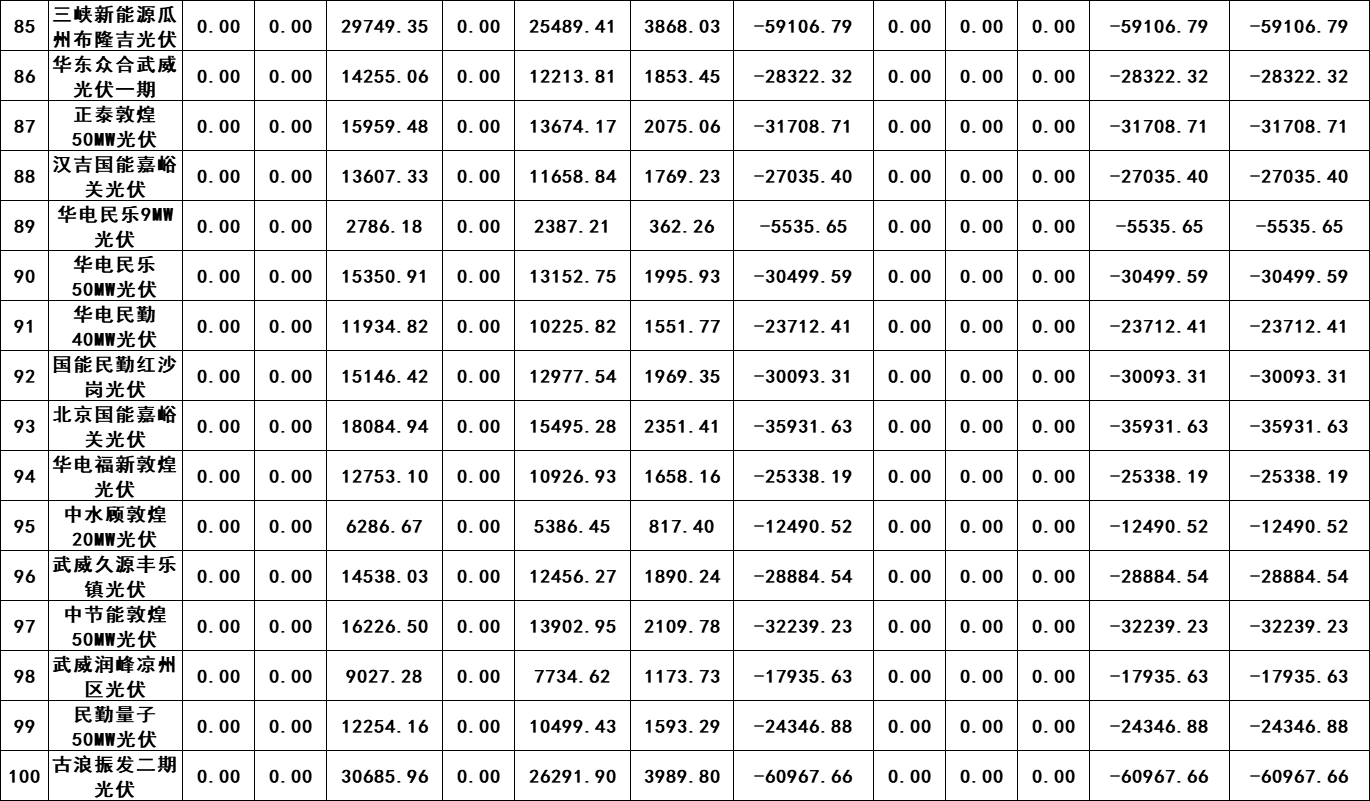 | 85 | 三峡新能源瓜州布隆吉光伏 | 0.00 | 0.00 | 29749.35 | 0.00 | 25489.41 | 3868.03 | -59106.79 | 0.00 | 0.00 | 0.00 | -59106.79 | -59106.79 |
|---|---|---|---|---|---|---|---|---|---|---|---|---|---|
| 86 | 华东众合武威光伏一期 | 0.00 | 0.00 | 14255.06 | 0.00 | 12213.81 | 1853.45 | -28322.32 | 0.00 | 0.00 | 0.00 | -28322.32 | -28322.32 |
| 87 | 正泰敦煌50MW光伏 | 0.00 | 0.00 | 15959.48 | 0.00 | 13674.17 | 2075.06 | -31708.71 | 0.00 | 0.00 | 0.00 | -31708.71 | -31708.71 |
| 88 | 汉吉国能嘉峪关光伏 | 0.00 | 0.00 | 13607.33 | 0.00 | 11658.84 | 1769.23 | -27035.40 | 0.00 | 0.00 | 0.00 | -27035.40 | -27035.40 |
| 89 | 华电民乐9MW光伏 | 0.00 | 0.00 | 2786.18 | 0.00 | 2387.21 | 362.26 | -5535.65 | 0.00 | 0.00 | 0.00 | -5535.65 | -5535.65 |
| 90 | 华电民乐50MW光伏 | 0.00 | 0.00 | 15350.91 | 0.00 | 13152.75 | 1995.93 | -30499.59 | 0.00 | 0.00 | 0.00 | -30499.59 | -30499.59 |
| 91 | 华电民勤40MW光伏 | 0.00 | 0.00 | 11934.82 | 0.00 | 10225.82 | 1551.77 | -23712.41 | 0.00 | 0.00 | 0.00 | -23712.41 | -23712.41 |
| 92 | 国能民勤红沙岗光伏 | 0.00 | 0.00 | 15146.42 | 0.00 | 12977.54 | 1969.35 | -30093.31 | 0.00 | 0.00 | 0.00 | -30093.31 | -30093.31 |
| 93 | 北京国能嘉峪关光伏 | 0.00 | 0.00 | 18084.94 | 0.00 | 15495.28 | 2351.41 | -35931.63 | 0.00 | 0.00 | 0.00 | -35931.63 | -35931.63 |
| 94 | 华电福新敦煌光伏 | 0.00 | 0.00 | 12753.10 | 0.00 | 10926.93 | 1658.16 | -25338.19 | 0.00 | 0.00 | 0.00 | -25338.19 | -25338.19 |
| 95 | 中水顾敦煌20MW光伏 | 0.00 | 0.00 | 6286.67 | 0.00 | 5386.45 | 817.40 | -12490.52 | 0.00 | 0.00 | 0.00 | -12490.52 | -12490.52 |
| 96 | 武威久源丰乐镇光伏 | 0.00 | 0.00 | 14538.03 | 0.00 | 12456.27 | 1890.24 | -28884.54 | 0.00 | 0.00 | 0.00 | -28884.54 | -28884.54 |
| 97 | 中节能敦煌50MW光伏 | 0.00 | 0.00 | 16226.50 | 0.00 | 13902.95 | 2109.78 | -32239.23 | 0.00 | 0.00 | 0.00 | -32239.23 | -32239.23 |
| 98 | 武威润峰凉州区光伏 | 0.00 | 0.00 | 9027.28 | 0.00 | 7734.62 | 1173.73 | -17935.63 | 0.00 | 0.00 | 0.00 | -17935.63 | -17935.63 |
| 99 | 民勤量子50MW光伏 | 0.00 | 0.00 | 12254.16 | 0.00 | 10499.43 | 1593.29 | -24346.88 | 0.00 | 0.00 | 0.00 | -24346.88 | -24346.88 |
| 100 | 古浪振发二期光伏 | 0.00 | 0.00 | 30685.96 | 0.00 | 26291.90 | 3989.80 | -60967.66 | 0.00 | 0.00 | 0.00 | -60967.66 | -60967.66 |